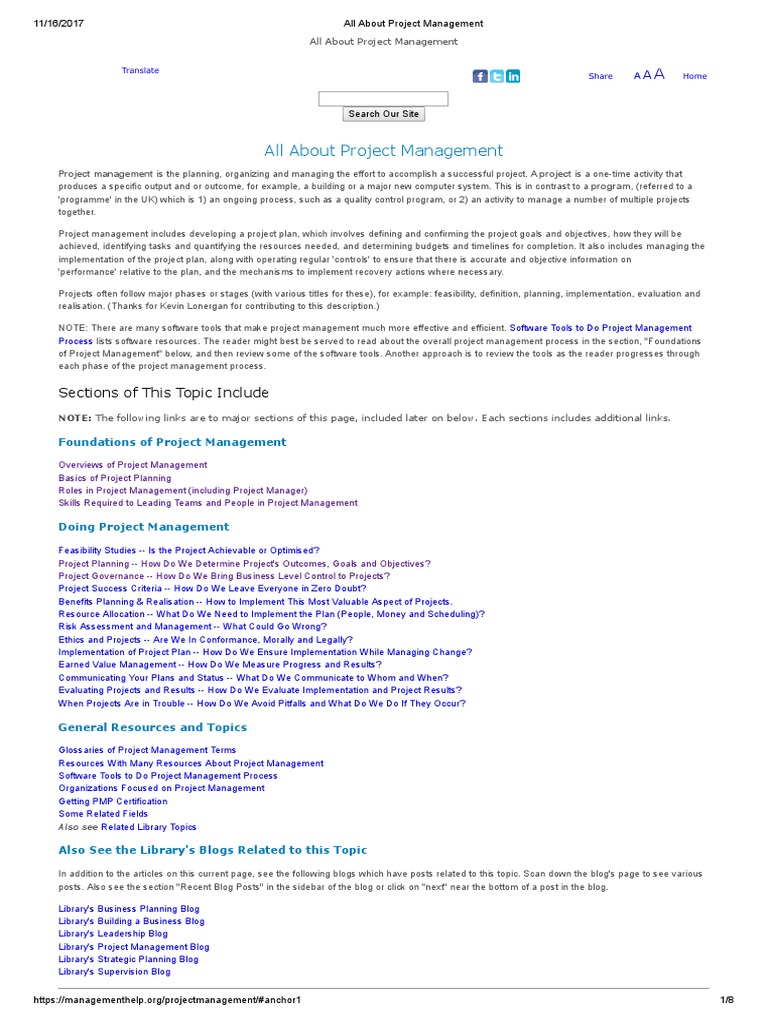 11/16/2017 All About Project Management

All About Project Management

Translate

Share A A A Home

Search Our Site

All About Project Management

Project management is the planning, organizing and managing the effort to accomplish a successful project. A project is a one-time activity that produces a specific output and or outcome, for example, a building or a major new computer system. This is in contrast to a program, (referred to a 'programme' in the UK) which is 1) an ongoing process, such as a quality control program, or 2) an activity to manage a number of multiple projects together.

Project management includes developing a project plan, which involves defining and confirming the project goals and objectives, how they will be achieved, identifying tasks and quantifying the resources needed, and determining budgets and timelines for completion. It also includes managing the implementation of the project plan, along with operating regular 'controls' to ensure that there is accurate and objective information on 'performance' relative to the plan, and the mechanisms to implement recovery actions where necessary.

Projects often follow major phases or stages (with various titles for these), for example: feasibility, definition, planning, implementation, evaluation and realisation. (Thanks for Kevin Lonergan for contributing to this description.)

NOTE: There are many software tools that make project management much more effective and efficient. Software Tools to Do Project Management Process lists software resources. The reader might best be served to read about the overall project management process in the section, "Foundations of Project Management" below, and then review some of the software tools. Another approach is to review the tools as the reader progresses through each phase of the project management process.

Sections of This Topic Include

NOTE: The following links are to major sections of this page, included later on below. Each sections includes additional links.

Foundations of Project Management

Overviews of Project Management
Basics of Project Planning
Roles in Project Management (including Project Manager)
Skills Required to Leading Teams and People in Project Management

Doing Project Management

Feasibility Studies -- Is the Project Achievable or Optimised?
Project Planning -- How Do We Determine Project's Outcomes, Goals and Objectives?
Project Governance -- How Do We Bring Business Level Control to Projects?
Project Success Criteria -- How Do We Leave Everyone in Zero Doubt?
Benefits Planning & Realisation -- How to Implement This Most Valuable Aspect of Projects.
Resource Allocation -- What Do We Need to Implement the Plan (People, Money and Scheduling)?
Risk Assessment and Management -- What Could Go Wrong?
Ethics and Projects -- Are We In Conformance, Morally and Legally?
Implementation of Project Plan -- How Do We Ensure Implementation While Managing Change?
Earned Value Management -- How Do We Measure Progress and Results?
Communicating Your Plans and Status -- What Do We Communicate to Whom and When?
Evaluating Projects and Results -- How Do We Evaluate Implementation and Project Results?
When Projects Are in Trouble -- How Do We Avoid Pitfalls and What Do We Do If They Occur?

General Resources and Topics

Glossaries of Project Management Terms
Resources With Many Resources About Project Management
Software Tools to Do Project Management Process
Organizations Focused on Project Management
Getting PMP Certification
Some Related Fields
Also see Related Library Topics

Also See the Library's Blogs Related to this Topic

In addition to the articles on this current page, see the following blogs which have posts related to this topic. Scan down the blog's page to see various posts. Also see the section "Recent Blog Posts" in the sidebar of the blog or click on "next" near the bottom of a post in the blog.

Library's Business Planning Blog
Library's Building a Business Blog
Library's Leadership Blog
Library's Project Management Blog
Library's Strategic Planning Blog
Library's Supervision Blog

https://managementhelp.org/projectmanagement/#anchor1 1/8